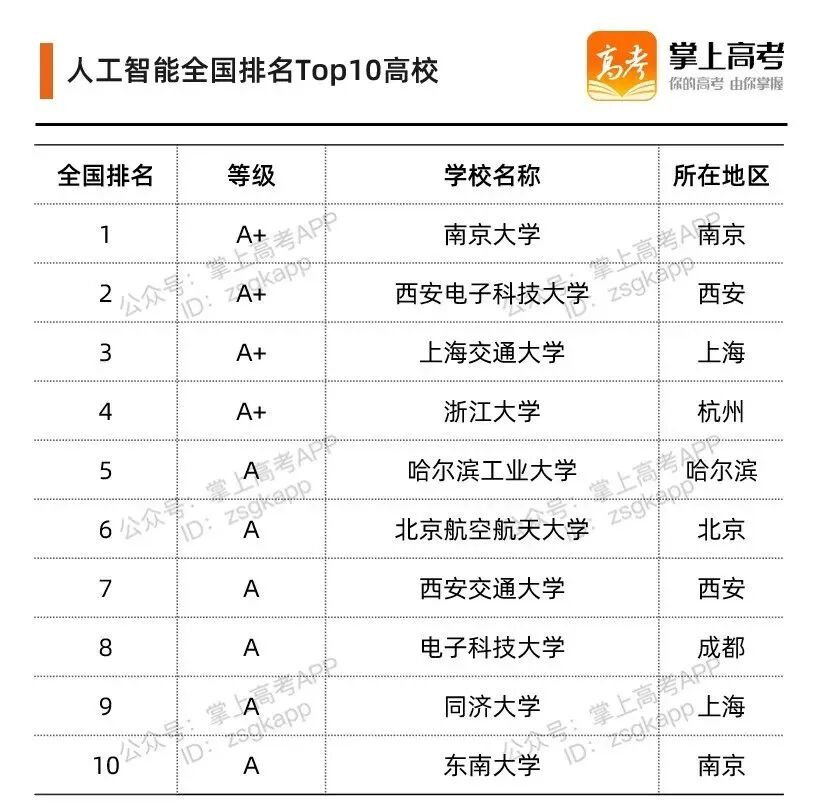 人工智能全国排名Top10高校

高考 掌上高考
你的高考 由你掌握

| 全国排名 | 等级 | 学校名称 | 所在地区 |
|---|---|---|---|
| 1 | A+ | 南京大学 | 南京 |
| 2 | A+ | 西安电子科技大学 | 西安 |
| 3 | A+ | 上海交通大学 | 上海 |
| 4 | A+ | 浙江大学 | 杭州 |
| 5 | A | 哈尔滨工业大学 | 哈尔滨 |
| 6 | A | 北京航空航天大学 | 北京 |
| 7 | A | 西安交通大学 | 西安 |
| 8 | A | 电子科技大学 | 成都 |
| 9 | A | 同济大学 | 上海 |
| 10 | A | 东南大学 | 南京 |

公众号：掌上高考APP
ID：zsgkapp